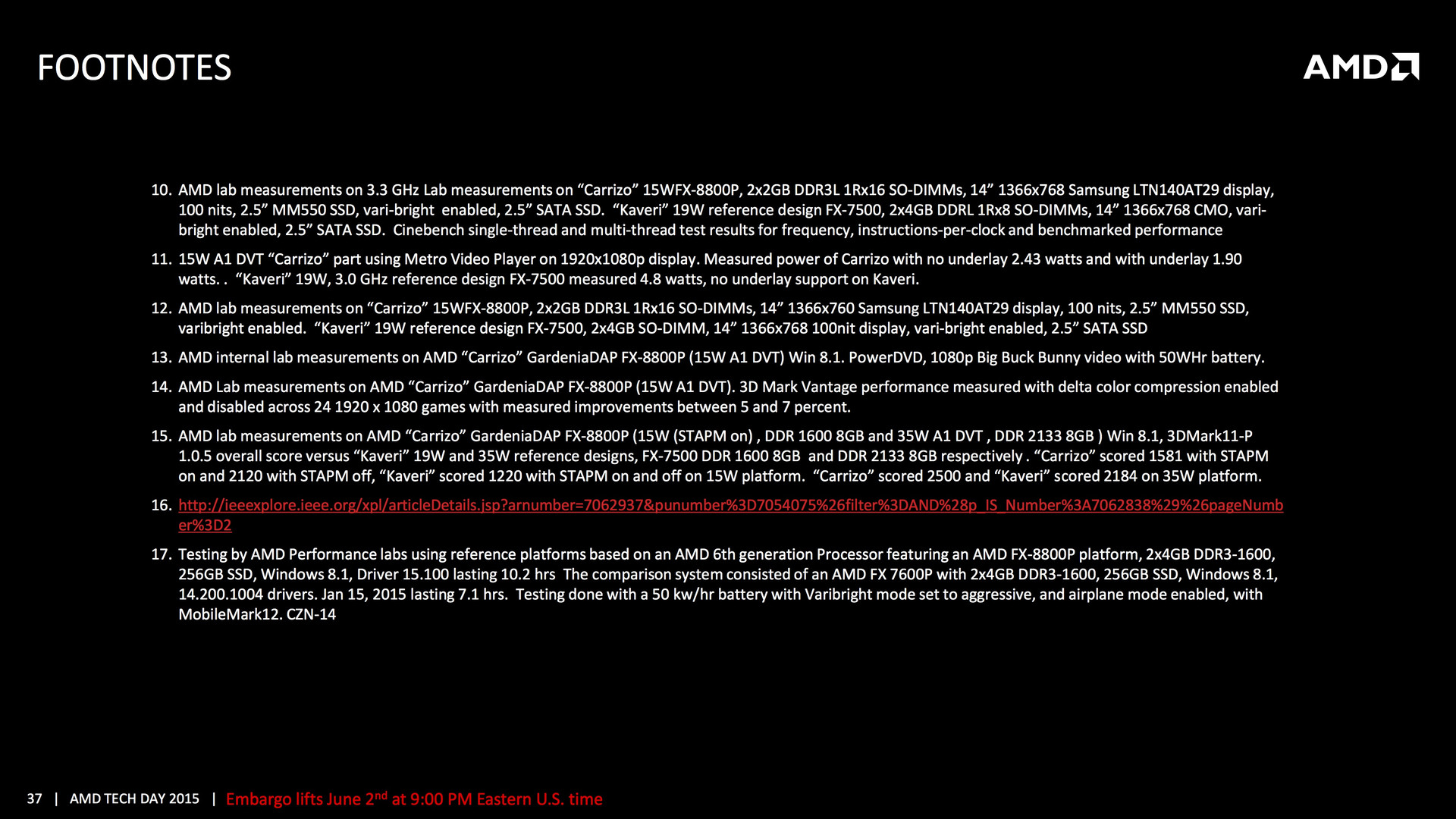 FOOTNOTES

AMD

10. AMD lab measurements on 3.3 GHz Lab measurements on “Carrizo” 15WFX-8800P, 2x2GB DDR3L 1Rx16 SO-DIMMs, 14” 1366x768 Samsung LTN140AT29 display, 100 nits, 2.5” MM550 SSD, vari-bright enabled, 2.5” SATA SSD. “Kaveri” 19W reference design FX-7500, 2x4GB DDRL 1Rx8 SO-DIMMs, 14” 1366x768 CMO, vari-bright enabled, 2.5” SATA SSD. Cinebench single-thread and multi-thread test results for frequency, instructions-per-clock and benchmarked performance

11. 15W A1 DVT “Carrizo” part using Metro Video Player on 1920x1080p display. Measured power of Carrizo with no underlay 2.43 watts and with underlay 1.90 watts. . “Kaveri” 19W, 3.0 GHz reference design FX-7500 measured 4.8 watts, no underlay support on Kaveri.

12. AMD lab measurements on “Carrizo” 15WFX-8800P, 2x2GB DDR3L 1Rx16 SO-DIMMs, 14” 1366x760 Samsung LTN140AT29 display, 100 nits, 2.5” MM550 SSD, varibright enabled. “Kaveri” 19W reference design FX-7500, 2x4GB SO-DIMM, 14” 1366x768 100nit display, vari-bright enabled, 2.5” SATA SSD

13. AMD internal lab measurements on AMD “Carrizo” GardeniaDAP FX-8800P (15W A1 DVT) Win 8.1. PowerDVD, 1080p Big Buck Bunny video with 50WHr battery.

14. AMD Lab measurements on AMD “Carrizo” GardeniaDAP FX-8800P (15W A1 DVT). 3D Mark Vantage performance measured with delta color compression enabled and disabled across 24 1920 x 1080 games with measured improvements between 5 and 7 percent.

15. AMD lab measurements on AMD “Carrizo” GardeniaDAP FX-8800P (15W (STAPM on) , DDR 1600 8GB and 35W A1 DVT , DDR 2133 8GB ) Win 8.1, 3DMark11-P 1.0.5 overall score versus “Kaveri” 19W and 35W reference designs, FX-7500 DDR 1600 8GB and DDR 2133 8GB respectively . “Carrizo” scored 1581 with STAPM on and 2120 with STAPM off, “Kaveri” scored 1220 with STAPM on and off on 15W platform. “Carrizo” scored 2500 and “Kaveri” scored 2184 on 35W platform.

16. http://ieeexplore.ieee.org/xpl/articleDetails.jsp?arnumber=7062937&punumber%3D7054075%26filter%3DAND%28p_IS_Number%3A7062838%29%26pageNumber%3D2

17. Testing by AMD Performance labs using reference platforms based on an AMD 6th generation Processor featuring an AMD FX-8800P platform, 2x4GB DDR3-1600, 256GB SSD, Windows 8.1, Driver 15.100 lasting 10.2 hrs The comparison system consisted of an AMD FX 7600P with 2x4GB DDR3-1600, 256GB SSD, Windows 8.1, 14.200.1004 drivers. Jan 15, 2015 lasting 7.1 hrs. Testing done with a 50 kw/hr battery with Varibright mode set to aggressive, and airplane mode enabled, with MobileMark12. CZN-14

37 | AMD TECH DAY 2015 | Embargo lifts June 2$^{nd}$ at 9:00 PM Eastern U.S. time